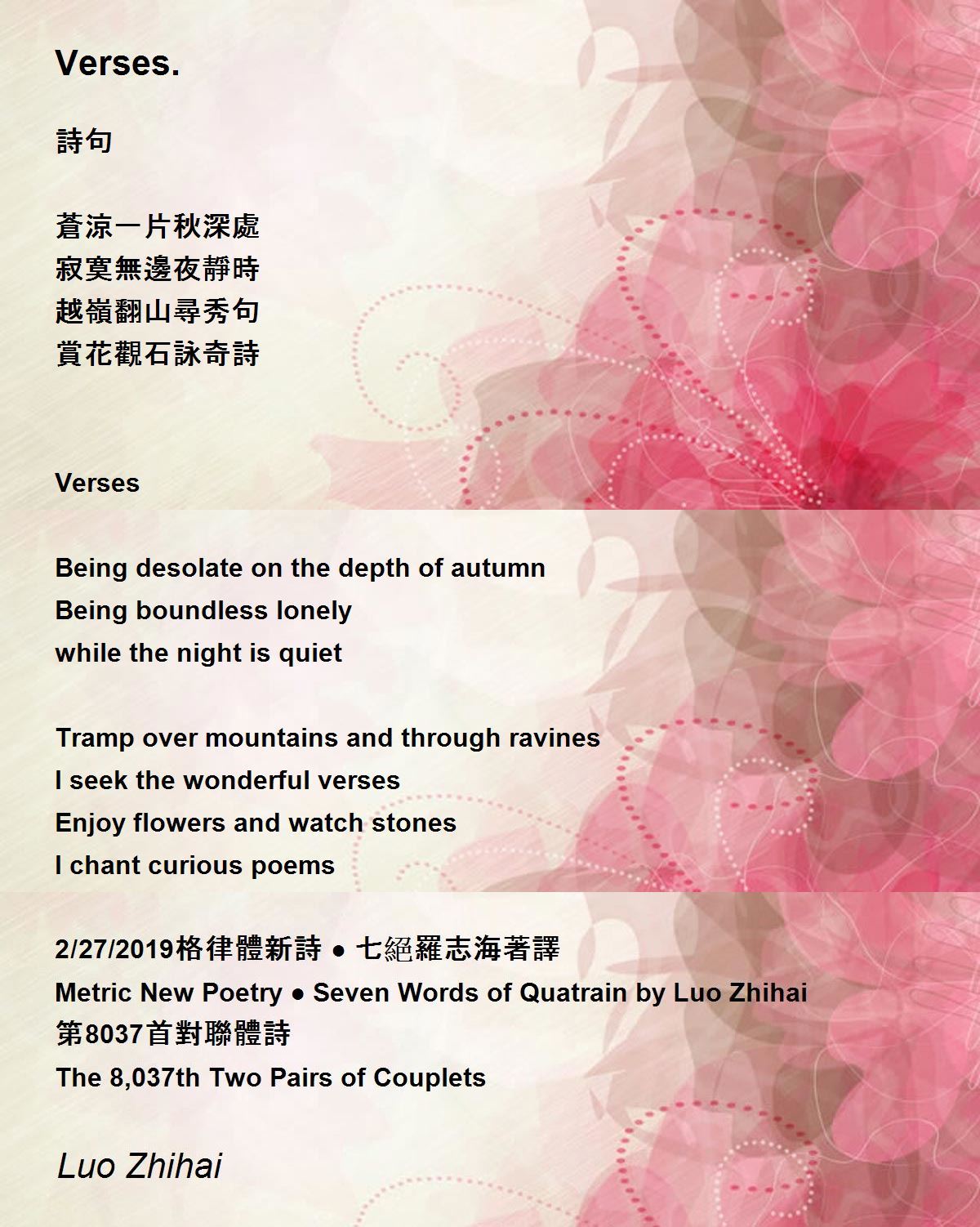 Verses.

詩句

蒼涼一片秋深處
寂寞無邊夜靜時
越嶺翻山尋秀句
賞花觀石詠奇詩

Verses

Being desolate on the depth of autumn
Being boundless lonely
while the night is quiet

Tramp over mountains and through ravines
I seek the wonderful verses
Enjoy flowers and watch stones
I chant curious poems

2/27/2019格律體新詩 ● 七絕羅志海著譯
Metric New Poetry ● Seven Words of Quatrain by Luo Zhihai
第8037首對聯體詩
The 8,037th Two Pairs of Couplets

Luo Zhihai